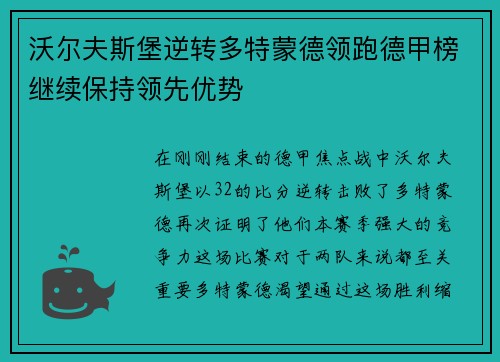 沃尔夫斯堡逆转多特蒙德领跑德甲榜继续保持领先优势

在刚刚结束的德甲焦点战中沃尔夫斯堡以32的比分逆转击败了多特蒙德再次证明了他们本赛季强大的竞争力这场比赛对于两队来说都至关重要多特蒙德渴望通过这场胜利缩